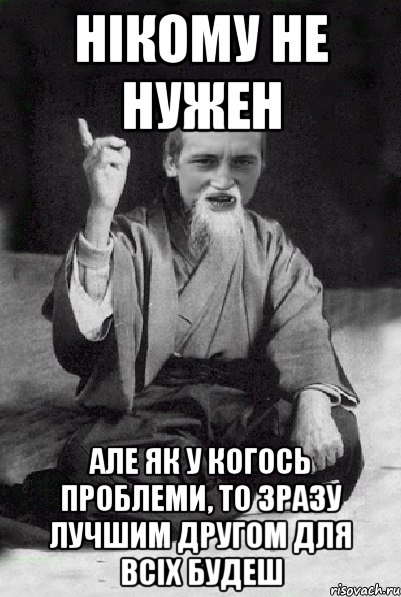 НІКОМУ НЕ НУЖЕН

АЛЕ ЯК У КОГОСЬ ПРОБЛЕМИ, ТО ЗРАЗУ ЛУЧШИМ ДРУГОМ ДЛЯ ВСІХ БУДЕШ

risovach.ru